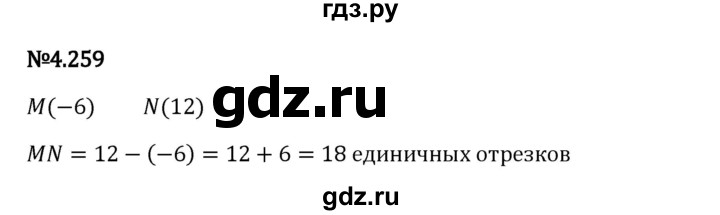 гдз.ру

№4.259

$M(-6)$ $N(12)$ gdz.ru

$MN = 12 - (-6) = 12 + 6 = 18$ единичных отрезков

gdz.ru